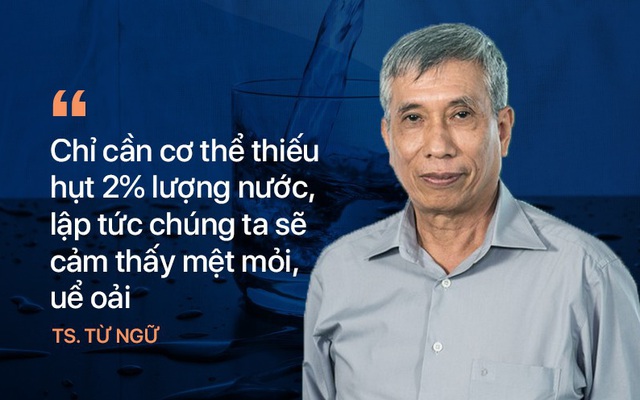 “

Chỉ cần cơ thể thiếu hụt 2% lượng nước, lập tức chúng ta sẽ cảm thấy mệt mỏi, uể oải

TS. TỪ NGỮ